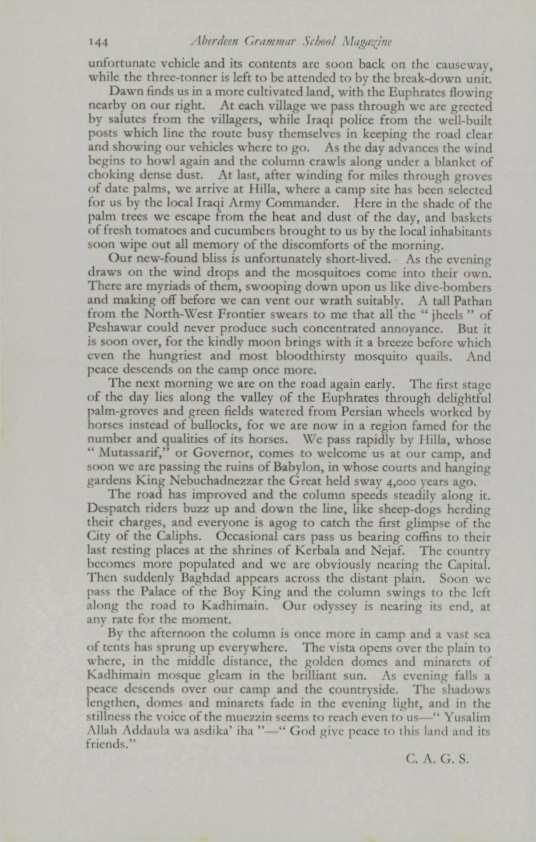 144 Aberdeen Grammar School Magazine

unfortunate vehicle and its contents are soon back on the causeway, while the three-tonner is left to be attended to by the break-down unit.

Dawn finds us in a more cultivated land, with the Euphrates flowing nearby on our right. At each village we pass through we are greeted by salutes from the villagers, while Iraqi police from the well-built posts which line the route busy themselves in keeping the road clear and showing our vehicles where to go. As the day advances the wind begins to howl again and the column crawls along under a blanket of choking dense dust. At last, after winding for miles through groves of date palms, we arrive at Hilla, where a camp site has been selected for us by the local Iraqi Army Commander. Here in the shade of the palm trees we escape from the heat and dust of the day, and baskets of fresh tomatoes and cucumbers brought to us by the local inhabitants soon wipe out all memory of the discomforts of the morning.

Our new-found bliss is unfortunately short-lived. As the evening draws on the wind drops and the mosquitoes come into their own. There are myriads of them, swooping down upon us like dive-bombers and making off before we can vent our wrath suitably. A tall Pathan from the North-West Frontier swears to me that all the "jheels" of Peshawar could never produce such concentrated annoyance. But it is soon over, for the kindly moon brings with it a breeze before which even the hungriest and most bloodthirsty mosquito quails. And peace descends on the camp once more.

The next morning we are on the road again early. The first stage of the day lies along the valley of the Euphrates through delightful palm-groves and green fields watered from Persian wheels worked by horses instead of bullocks, for we are now in a region famed for the number and qualities of its horses. We pass rapidly by Hilla, whose "Mutassarif," or Governor, comes to welcome us at our camp, and soon we are passing the ruins of Babylon, in whose courts and hanging gardens King Nebuchadnezzar the Great held sway 4,000 years ago.

The road has improved and the column speeds steadily along it. Despatch riders buzz up and down the line, like sheep-dogs herding their charges, and everyone is agog to catch the first glimpse of the City of the Caliphs. Occasional cars pass us bearing coffins to their last resting places at the shrines of Kerbala and Nejaf. The country becomes more populated and we are obviously nearing the Capital. Then suddenly Baghdad appears across the distant plain. Soon we pass the Palace of the Boy King and the column swings to the left along the road to Kadhimain. Our odyssey is nearing its end, at any rate for the moment.

By the afternoon the column is once more in camp and a vast sea of tents has sprung up everywhere. The vista opens over the plain to where, in the middle distance, the golden domes and minarets of Kadhimain mosque gleam in the brilliant sun. As evening falls a peace descends over our camp and the countryside. The shadows lengthen, domes and minarets fade in the evening light, and in the stillness the voice of the muezzin seems to reach even to us—"Yusalim Allah Addaula wa asdika' iha"—"God give peace to this land and its friends."

C. A. G. S.